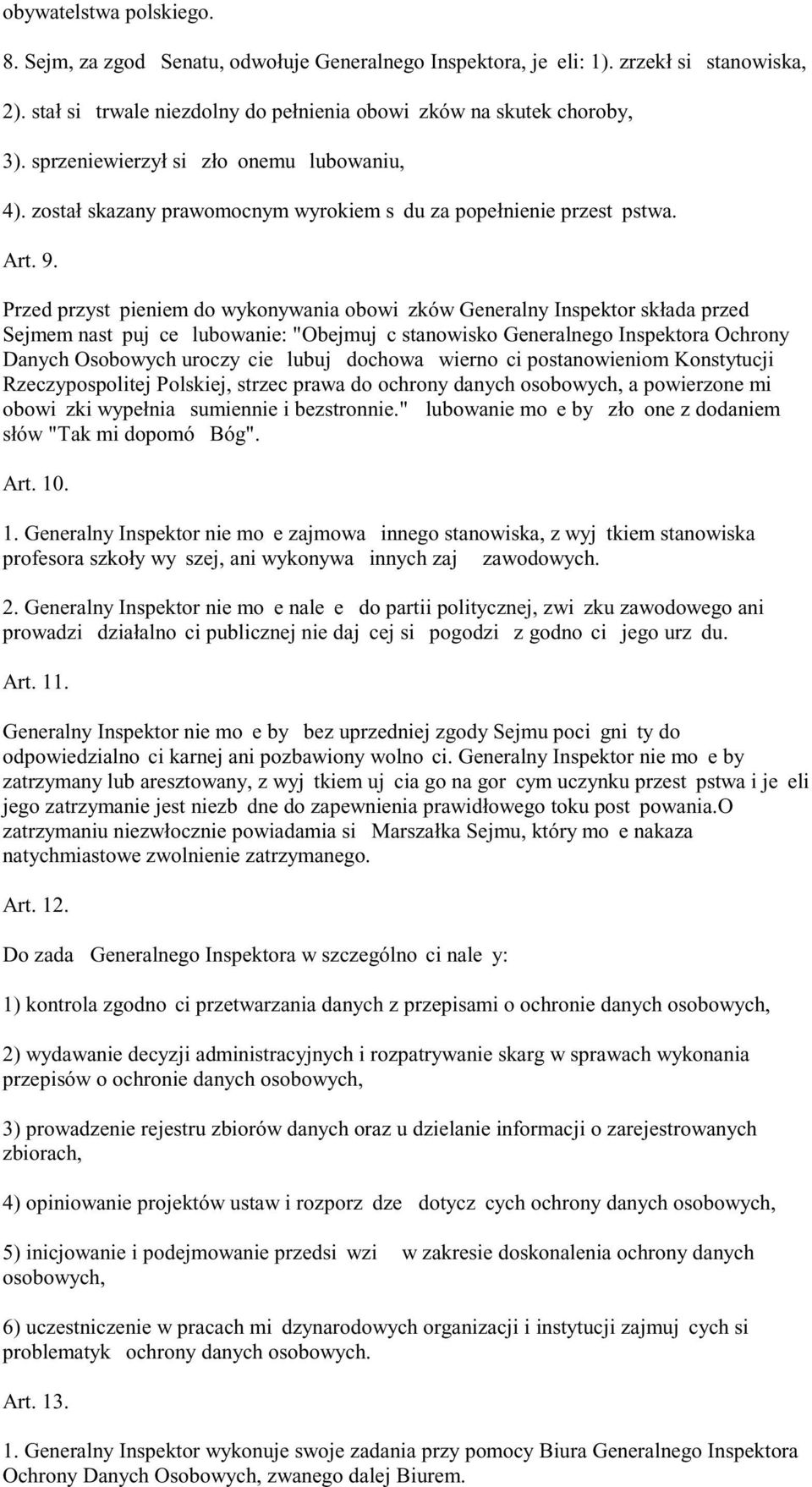 obywatelstwa polskiego.

8. Sejm, za zgod Senatu, odwołuje Generalnego Inspektora, je eli: 1). zrzekł si stanowiska, 2). stał si trwale niezdolny do pełnienia obowi zków na skutek choroby, 3). sprzeniewierzył si zło onemu lubowaniu, 4). został skazany prawomocnym wyrokiem s du za popełnienie przest pstwa.

Art. 9.

Przed przyst pieniem do wykonywania obowi zków Generalny Inspektor składa przed Sejmem nast puj ce lubowanie: "Obejmuj c stanowisko Generalnego Inspektora Ochrony Danych Osobowych uroczy cie lubuj dochowa wierno ci postanowieniom Konstytucji Rzeczypospolitej Polskiej, strzec prawa do ochrony danych osobowych, a powierzone mi obowi zki wypełnia sumiennie i bezstronnie." lubowanie mo e by zło one z dodaniem słów "Tak mi dopomó Bóg".

Art. 10.

1. Generalny Inspektor nie mo e zajmowa innego stanowiska, z wyj tkiem stanowiska profesora szkoły wy szej, ani wykonywa innych zaj zawodowych.

2. Generalny Inspektor nie mo e nale e do partii politycznej, zwi zku zawodowego ani prowadzi działalno ci publicznej nie daj cej si pogodzi z godno ci jego urz du.

Art. 11.

Generalny Inspektor nie mo e by bez uprzedniej zgody Sejmu poci gni ty do odpowiedzialno ci karnej ani pozbawiony wolno ci. Generalny Inspektor nie mo e by zatrzymany lub aresztowany, z wyj tkiem uj cia go na gor cym uczynku przest pstwa i je eli jego zatrzymanie jest niezb dne do zapewnienia prawidłowego toku post powania.O zatrzymaniu niezwłocznie powiadamia si Marszałka Sejmu, który mo e nakaza natychmiastowe zwolnienie zatrzymanego.

Art. 12.

Do zada Generalnego Inspektora w szczególno ci nale y:

1) kontrola zgodno ci przetwarzania danych z przepisami o ochronie danych osobowych,

2) wydawanie decyzji administracyjnych i rozpatrywanie skarg w sprawach wykonania przepisów o ochronie danych osobowych,

3) prowadzenie rejestru zbiorów danych oraz u dzielanie informacji o zarejestrowanych zbiorach,

4) opiniowanie projektów ustaw i rozporz dze dotycz cych ochrony danych osobowych,

5) inicjowanie i podejmowanie przedsi wzi w zakresie doskonalenia ochrony danych osobowych,

6) uczestniczenie w pracach mi dzynarodowych organizacji i instytucji zajmuj cych si problematyk ochrony danych osobowych.

Art. 13.

1. Generalny Inspektor wykonuje swoje zadania przy pomocy Biura Generalnego Inspektora Ochrony Danych Osobowych, zwanego dalej Biurem.